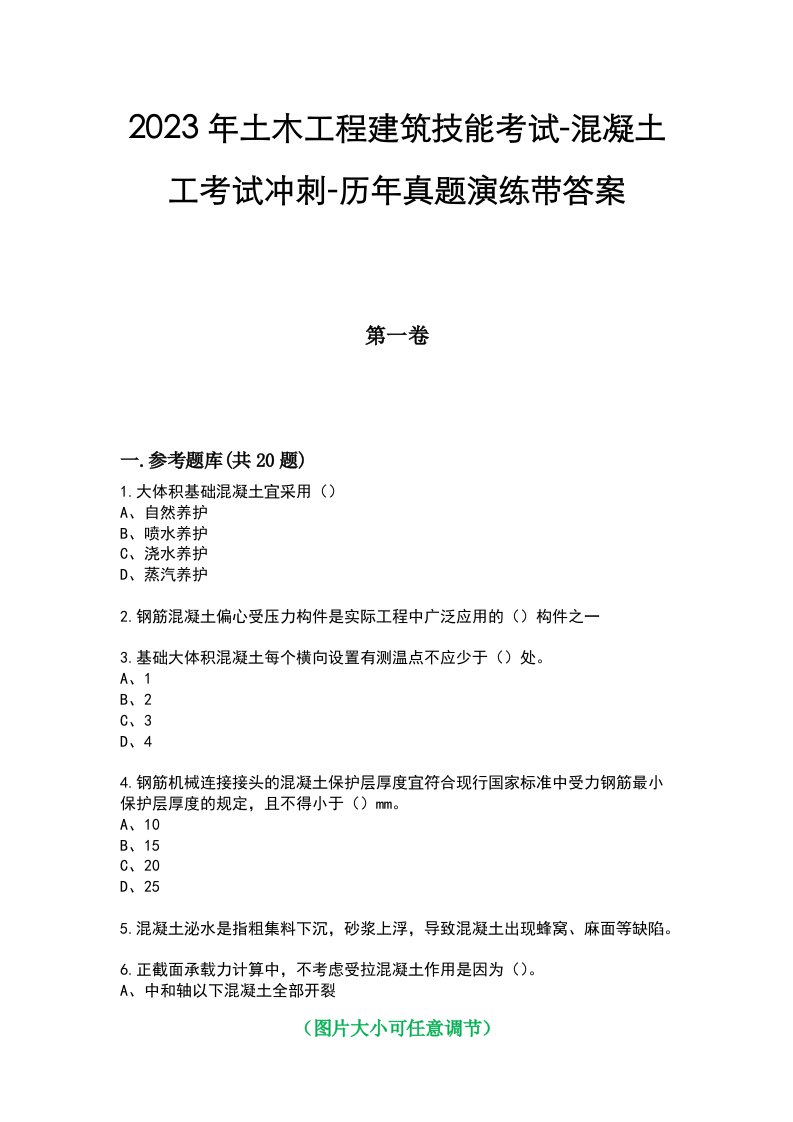 2023年土木工程建筑技能考试-混凝土工考试冲刺-历年真题演练带答案

第一卷

一.参考题库(共20题)

1.大体积基础混凝土宜采用（）
A、自然养护
B、喷水养护
C、浇水养护
D、蒸汽养护

2.钢筋混凝土偏心受压力构件是实际工程中广泛应用的（）构件之一

3.基础大体积混凝土每个横向设置有测温点不应少于（）处。
A、1
B、2
C、3
D、4

4.钢筋机械连接接头的混凝土保护层厚度宜符合现行国家标准中受力钢筋最小保护层厚度的规定，且不得小于（）mm。
A、10
B、15
C、20
D、25

5.混凝土泌水是指粗集料下沉，砂浆上浮，导致混凝土出现蜂窝、麻面等缺陷。

6.正截面承载力计算中，不考虑受拉混凝土作用是因为（）。
A、中和轴以下混凝土全部开裂

（图片大小可任意调节）